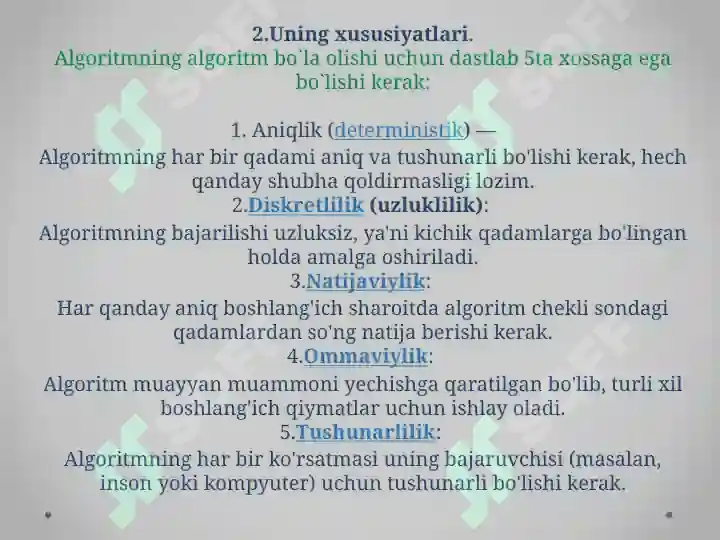 2.Uning xususiyatlari.
Algoritmning algoritm bo`la olishi uchun dastlab 5ta xossaga ega bo`lishi kerak:

1. Aniqlik (deterministik) —
Algoritmning har bir qadami aniq va tushunarli bo'lishi kerak, hech qanday shubha qoldirmasligi lozim.
2.Diskretlilik (uzluklilik):
Algoritmning bajarilishi uzluksiz, ya'ni kichik qadamlarga bo'lingan holda amalga oshiriladi.
3.Natijaviylik:
Har qanday aniq boshlang'ich sharoitda algoritm chekli sondagi qadamlardan so'ng natija berishi kerak.
4.Ommaviylik:
Algoritm muayyan muammoni yechishga qaratilgan bo'lib, turli xil boshlang'ich qiymatlar uchun ishlay oladi.
5.Tushunarlilik:
Algoritmning har bir ko'rsatmasi uning bajaruvchisi (masalan, inson yoki kompyuter) uchun tushunarli bo'lishi kerak.